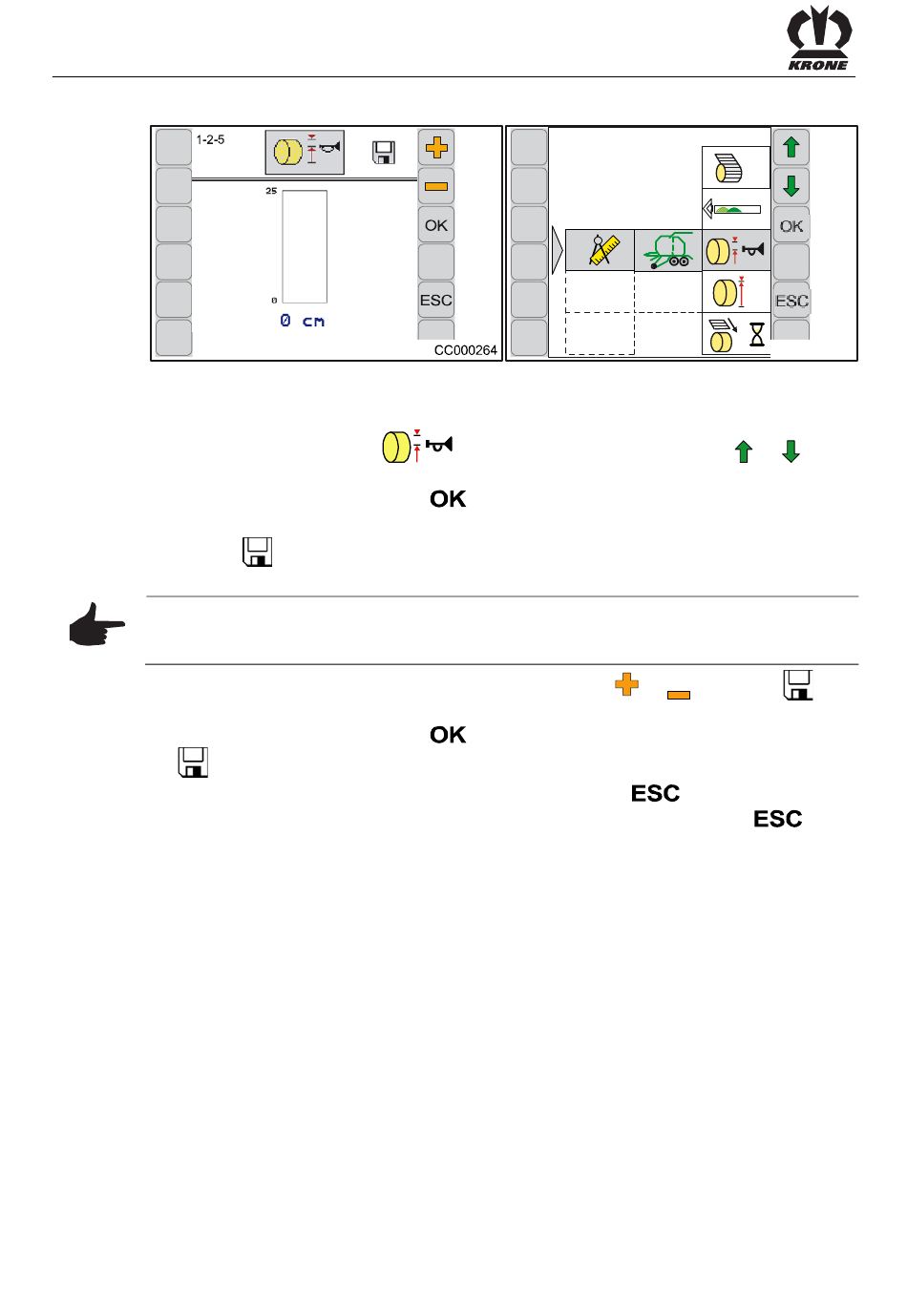 KRONE

1-2-5

25

0

0 cm

OK

ESC

CC000264

OK

ESC

OK

OK

ESC

ESC